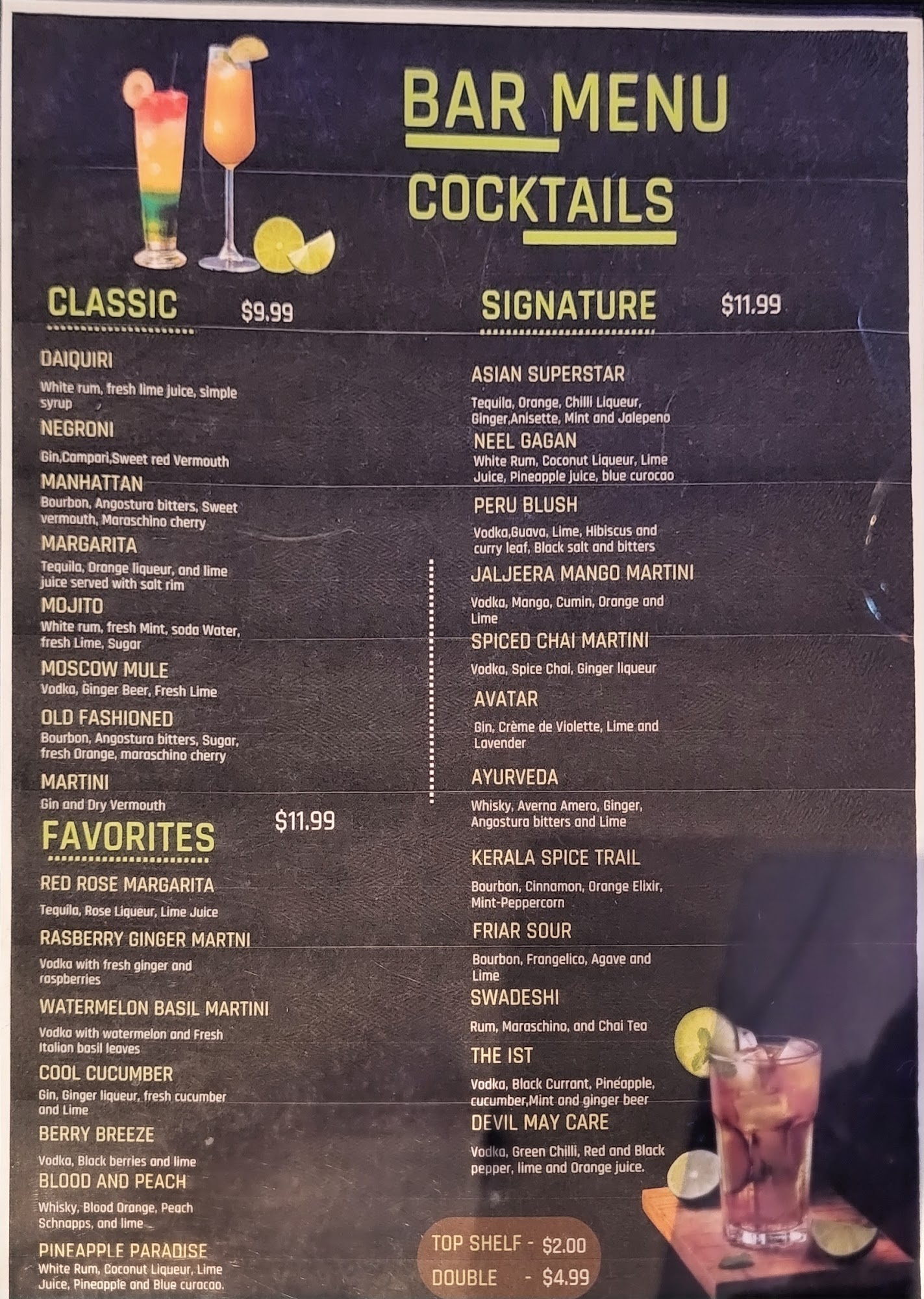 BAR MENU

COCKTAILS

CLASSIC $9.99

DAIQUIRI

White rum, fresh lime juice, simple syrup

NEGRONI

Gin,Campari,Sweet red Vermouth

MANHATTAN

Bourbon, Angostura bitters, Sweet vermouth, Maraschino cherry

MARGARITA

Tequila, Orange liqueur, and lime juice served with salt rim

MOJITO

White rum, fresh Mint, soda Water, fresh Lime, Sugar

MOSCOW MULE

Vodka, Ginger Beer, Fresh Lime

OLD FASHIONED

Bourbon, Angostura bitters, Sugar, fresh Orange, maraschino cherry

MARTINI

Gin and Dry Vermouth

FAVORITES $11.99

RED ROSE MARGARITA

Tequila, Rose Liqueur, Lime Juice

RASBERRY GINGER MARTNI

Vodka with fresh ginger and raspberries

WATERMELON BASIL MARTINI

Vodka with watermelon and Fresh Italian basil leaves

COOL CUCUMBER

Gin, Ginger liqueur, fresh cucumber and Lime

BERRY BREEZE

Vodka, Black berries and lime

BLOOD AND PEACH

Whisky, Blood Orange, Peach Schnapps, and lime

PINEAPPLE PARADISE

White Rum, Coconut Liqueur, Lime Juice, Pineapple and Blue curacao.

SIGNATURE $11.99

ASIAN SUPERSTAR

Tequila, Orange, Chilli Liqueur, Ginger,Anisette, Mint and Jalepeno

NEEL GAGAN

White Rum, Coconut Liqueur, Lime Juice, Pineapple juice, blue curocao

PERU BLUSH

Vodka,Guava, Lime, Hibiscus and curry leaf, Black salt and bitters

JALJEERA MANGO MARTINI

Vodka, Mango, Cumin, Orange and Lime

SPICED CHAI MARTINI

Vodka, Spice Chai, Ginger liqueur

AVATAR

Gin, Crème de Violette, Lime and Lavender

AYURVEDA

Whisky, Averna Amero, Ginger, Angostura bitters and Lime

KERALA SPICE TRAIL

Bourbon, Cinnamon, Orange Elixir, Mint-Peppercorn

FRIAR SOUR

Bourbon, Frangelico, Agave and Lime

SWADESHI

Rum, Maraschino, and Chai Tea

THE IST

Vodka, Black Currant, Pineapple, cucumber,Mint and ginger beer

DEVIL MAY CARE

Vodka, Green Chilli, Red and Black pepper, lime and Orange juice.

TOP SHELF - $2.00
DOUBLE - $4.99